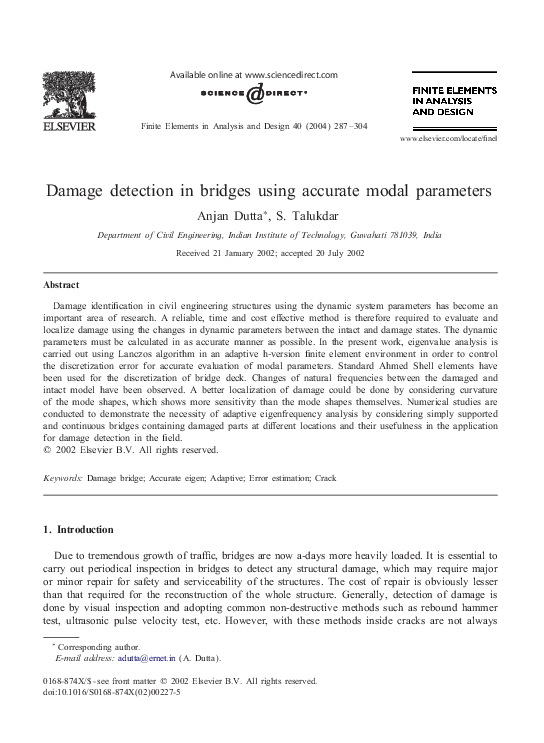 ELSEVIER

Available online at www.sciencedirect.com

SCIENCE @ DIRECT®

Finite Elements in Analysis and Design 40 (2004) 287–304

FINITE ELEMENTS IN ANALYSIS AND DESIGN

www.elsevier.com/locate/finel

Damage detection in bridges using accurate modal parameters

Anjan Dutta*, S. Talukdar

Department of Civil Engineering, Indian Institute of Technology, Guwahati 781039, India

Received 21 January 2002; accepted 20 July 2002

Abstract

Damage identification in civil engineering structures using the dynamic system parameters has become an important area of research. A reliable, time and cost effective method is therefore required to evaluate and localize damage using the changes in dynamic parameters between the intact and damage states. The dynamic parameters must be calculated in as accurate manner as possible. In the present work, eigenvalue analysis is carried out using Lanczos algorithm in an adaptive h-version finite element environment in order to control the discretization error for accurate evaluation of modal parameters. Standard Ahmed Shell elements have been used for the discretization of bridge deck. Changes of natural frequencies between the damaged and intact model have been observed. A better localization of damage could be done by considering curvature of the mode shapes, which shows more sensitivity than the mode shapes themselves. Numerical studies are conducted to demonstrate the necessity of adaptive eigenfrequency analysis by considering simply supported and continuous bridges containing damaged parts at different locations and their usefulness in the application for damage detection in the field.
© 2002 Elsevier B.V. All rights reserved.

Keywords: Damage bridge; Accurate eigen; Adaptive; Error estimation; Crack

1. Introduction

Due to tremendous growth of traffic, bridges are now a-days more heavily loaded. It is essential to carry out periodical inspection in bridges to detect any structural damage, which may require major or minor repair for safety and serviceability of the structures. The cost of repair is obviously lesser than that required for the reconstruction of the whole structure. Generally, detection of damage is done by visual inspection and adopting common non-destructive methods such as rebound hammer test, ultrasonic pulse velocity test, etc. However, with these methods inside cracks are not always

* Corresponding author.
E-mail address: adutta@ernet.in (A. Dutta).

0168-874X/$ - see front matter © 2002 Elsevier B.V. All rights reserved.
doi:10.1016/S0168-874X(02)00227-5